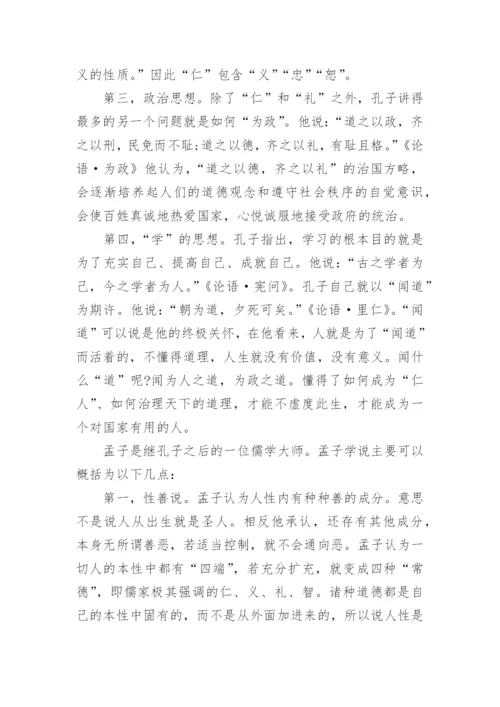 义的性质。”因此“仁”包含“义”“忠”“恕”。

第三，政治思想。除了“仁”和“礼”之外，孔子讲得最多的另一个问题就是如何“为政”。他说：“道之以政，齐之以刑，民免而不耻;道之以德，齐之以礼，有耻且格。”《论语·为政》他认为，“道之以德，齐之以礼”的治国方略，会逐渐培养起人们的道德观念和遵守社会秩序的自觉意识，会使百姓真诚地热爱国家，心悦诚服地接受政府的统治。

第四，“学”的思想。孔子指出，学习的根本目的就是为了充实自己、提高自己、成就自己。他说：“古之学者为己，今之学者为人。”《论语·宪问》。孔子自己就以“闻道”为期许。他说：“朝为道，夕死可矣。”《论语·里仁》。“闻道”可以说是他的终极关怀，在他看来，人就是为了“闻道”而活着的，不懂得道理，人生就没有价值，没有意义。闻什么“道”呢?闻为人之道，为政之道。懂得了如何成为“仁人”、如何治理天下的道理，才能不虚度此生，才能成为一个对国家有用的人。

孟子是继孔子之后的一位儒学大师。孟子学说主要可以概括为以下几点：

第一，性善说。孟子认为人性内有种种善的成分。意思不是说人从出生就是圣人。相反他承认，还存有其他成分，本身无所谓善恶，若适当控制，就不会通向恶。孟子认为一切人的本性中都有“四端”，若充分扩充，就变成四种“常德”，即儒家极其强调的仁、义、礼、智。诸种道德都是自己的本性中固有的，而不是从外面加进来的，所以说人性是